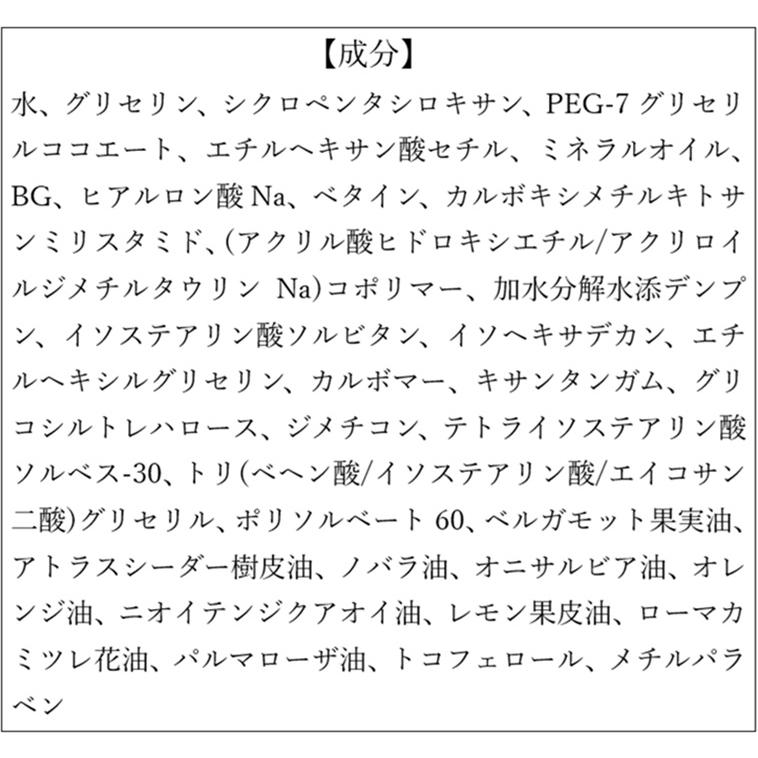 【成分】

水、グリセリン、シクロペンタシロキサン、PEG-7 グリセリルココエート、エチルヘキサン酸セチル、ミネラルオイル、BG、ヒアルロン酸 Na、ベタイン、カルボキシメチルキトサンミリスタミド、(アクリル酸ヒドロキシエチル/アクリロイルジメチルタウリン Na)コポリマー、加水分解水添デンプン、イソステアリン酸ソルビタン、イソヘキサデカン、エチルヘキシルグリセリン、カルボマー、キサンタンガム、グリコシルトレハロース、ジメチコン、テトライソステアリン酸ソルベス-30、トリ(ベヘン酸/イソステアリン酸/エイコサン二酸)グリセリル、ポリソルベート 60、ベルガモット果実油、アトラスシーダー樹皮油、ノバラ油、オニサルビア油、オレンジ油、ニオイテンジクアオイ油、レモン果皮油、ローマカミツレ花油、パルマローザ油、トコフェロール、メチルパラベン